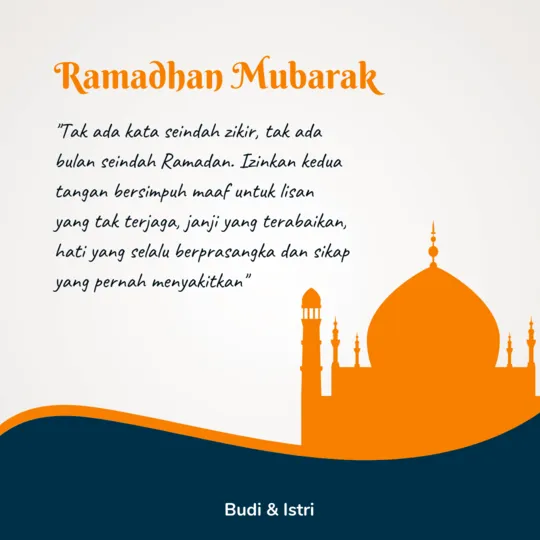 Ramadhan Mubarak

"Tak ada kata seindah zikir, tak ada bulan seindah Ramadan. Izinkan kedua tangan bersimpuh maaf untuk lisan yang tak terjaga, janji yang terabaikan, hati yang selalu berprasangka dan sikap yang pernah menyakitkan"

Budi & Istri